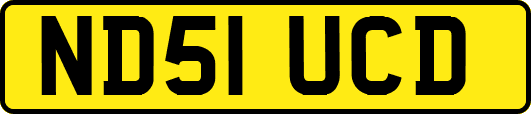 ND51 UCD